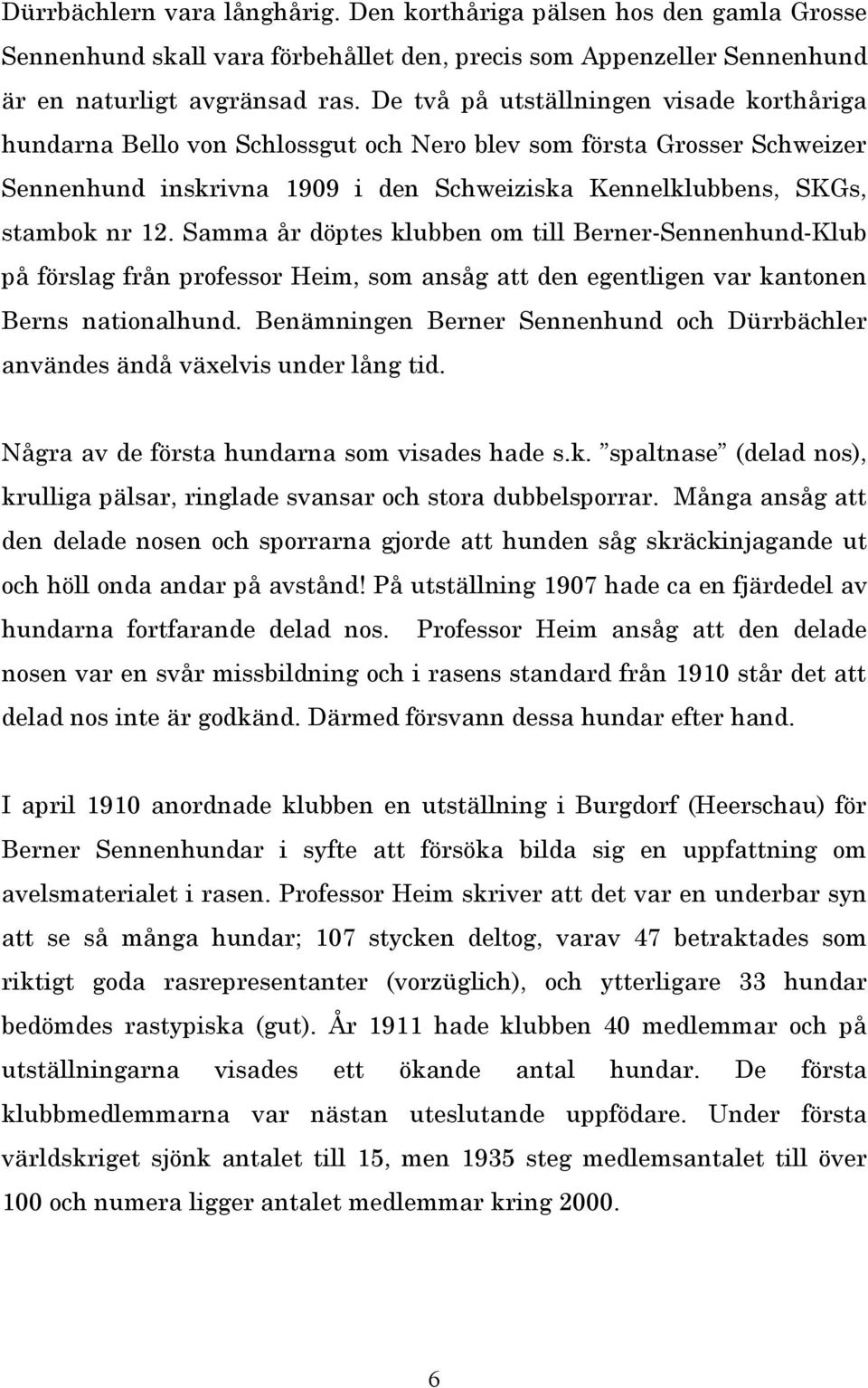 Dürrbächlern vara långhårig. Den korthåriga pälsen hos den gamla Grosse Sennenhund skall vara förbehållet den, precis som Appenzeller Sennenhund är en naturligt avgränsad ras. De två på utställningen visade korthåriga hundarna Bello von Schlossgut och Nero blev som första Grosser Schweizer Sennenhund inskrivna 1909 i den Schweiziska Kennelklubbens, SKGs, stambok nr 12. Samma år döptes klubben om till Berner-Sennenhund-Klub på förslag från professor Heim, som ansåg att den egentligen var kantonen Berns nationalhund. Benämningen Berner Sennenhund och Dürrbächler användes ändå växelvis under lång tid.

Några av de första hundarna som visades hade s.k. ”spaltnase” (delad nos), krulliga pälsar, ringlade svansar och stora dubbelsporrar. Många ansåg att den delade nosen och sporrarna gjorde att hunden såg skräckinjagande ut och höll onda andar på avstånd! På utställning 1907 hade ca en fjärdedel av hundarna fortfarande delad nos. Professor Heim ansåg att den delade nosen var en svår missbildning och i rasens standard från 1910 står det att delad nos inte är godkänd. Därmed försvann dessa hundar efter hand.

I april 1910 anordnade klubben en utställning i Burgdorf (Heerschau) för Berner Sennenhundar i syfte att försöka bilda sig en uppfattning om avelsmaterialet i rasen. Professor Heim skriver att det var en underbar syn att se så många hundar; 107 stycken deltog, varav 47 betraktades som riktigt goda rasrepresentanter (vorzüglich), och ytterligare 33 hundar bedömdes rastypiska (gut). År 1911 hade klubben 40 medlemmar och på utställningarna visades ett ökande antal hundar. De första klubbmedlemmarna var nästan uteslutande uppfödare. Under första världskriget sjönk antalet till 15, men 1935 steg medlemsantalet till över 100 och numera ligger antalet medlemmar kring 2000.

6